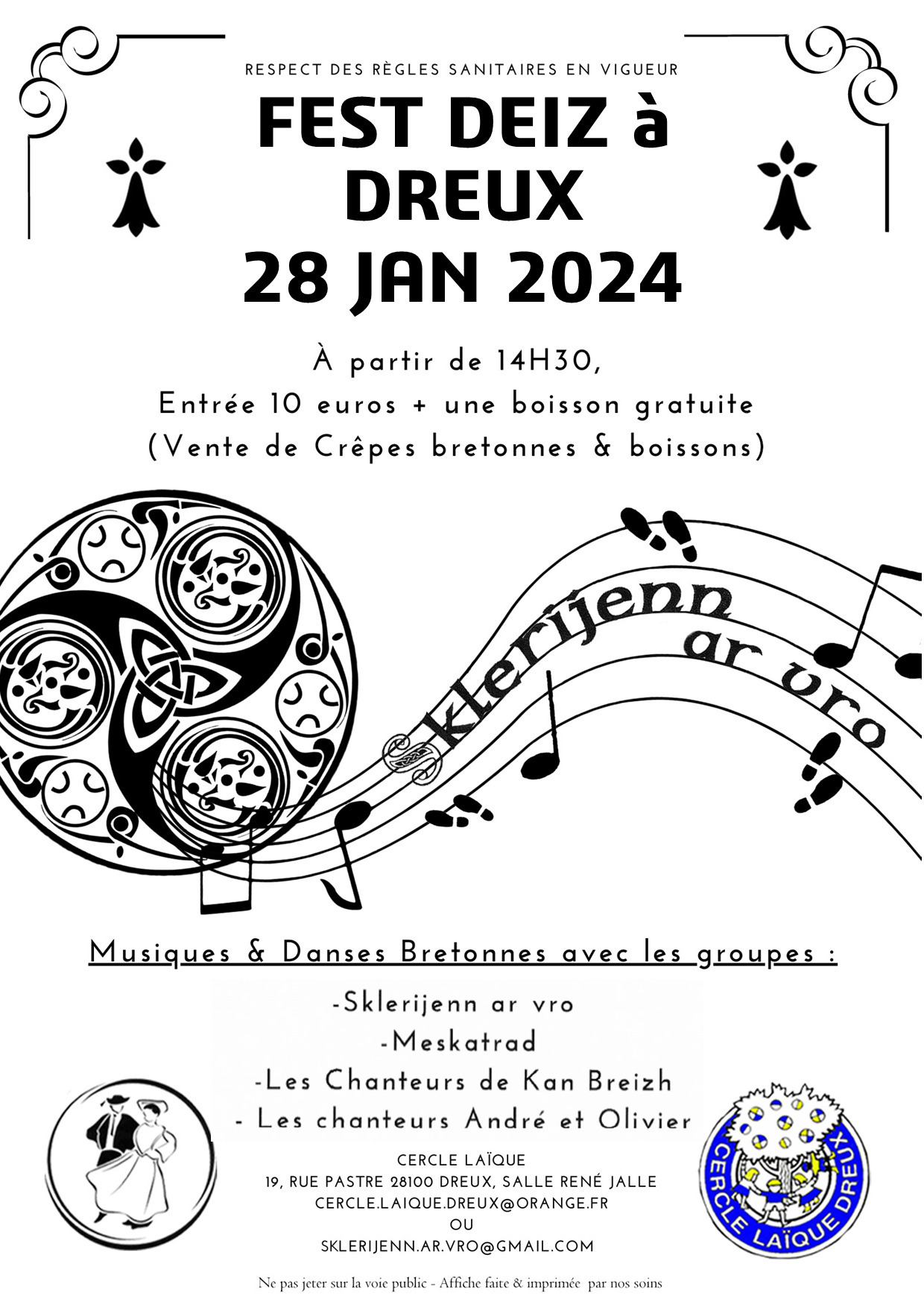 RESPECT DES RÈGLES SANITAIRES EN VIGUEUR

FEST DEIZ à DREUX
28 JAN 2024

À partir de 14H30,
Entrée 10 euros + une boisson gratuite
(Vente de Crêpes bretonnes & boissons)

Sklerijenn ar vro

Musiques & Danses Bretonnes avec les groupes :

-Sklerijenn ar vro
-Meskatrad
-Les Chanteurs de Kan Breizh
- Les chanteurs André et Olivier

CERCLE LAÏQUE
19, RUE PASTRE 28100 DREUX, SALLE RENÉ JALLE
CERCLE.LAIQUE.DREUX@ORANGE.FR
OU
SKLERIJENN.AR.VRO@GMAIL.COM

CERCLE LAÏQUE DREUX

Ne pas jeter sur la voie public - Affiche faite & imprimée par nos soins